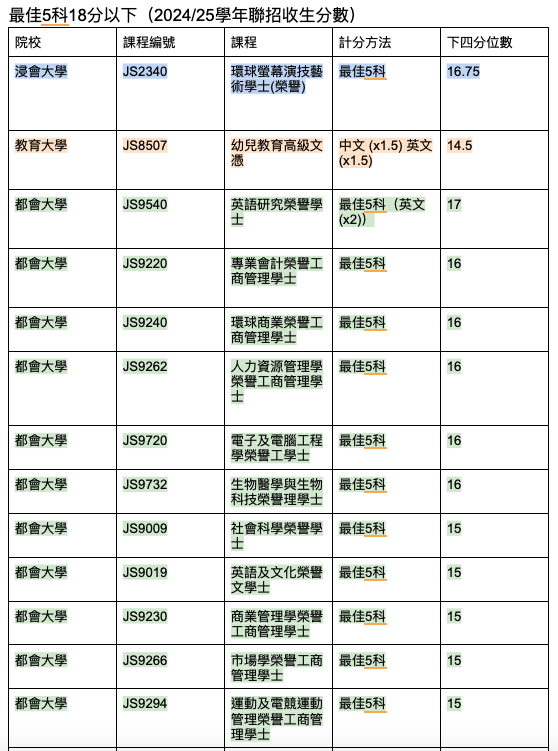 最佳5科18分以下（2024/25學年聯招收生分數）

| 院校 | 課程編號 | 課程 | 計分方法 | 下四分位數 |
|---|---|---|---|---|
| 浸會大學 | JS2340 | 環球螢幕演技藝術學士(榮譽) | 最佳5科 | 16.75 |
| 教育大學 | JS8507 | 幼兒教育高級文憑 | 中文 (x1.5) 英文 (x1.5) | 14.5 |
| 都會大學 | JS9540 | 英語研究榮譽學士 | 最佳5科（英文 (x2)） | 17 |
| 都會大學 | JS9220 | 專業會計榮譽工商管理學士 | 最佳5科 | 16 |
| 都會大學 | JS9240 | 環球商業榮譽工商管理學士 | 最佳5科 | 16 |
| 都會大學 | JS9262 | 人力資源管理學榮譽工商管理學士 | 最佳5科 | 16 |
| 都會大學 | JS9720 | 電子及電腦工程學榮譽工學士 | 最佳5科 | 16 |
| 都會大學 | JS9732 | 生物醫學與生物科技榮譽理學士 | 最佳5科 | 16 |
| 都會大學 | JS9009 | 社會科學榮譽學士 | 最佳5科 | 15 |
| 都會大學 | JS9019 | 英語及文化榮譽文學士 | 最佳5科 | 15 |
| 都會大學 | JS9230 | 商業管理學榮譽工商管理學士 | 最佳5科 | 15 |
| 都會大學 | JS9266 | 市場學榮譽工商管理學士 | 最佳5科 | 15 |
| 都會大學 | JS9294 | 運動及電競運動管理榮譽工商管理學士 | 最佳5科 | 15 |